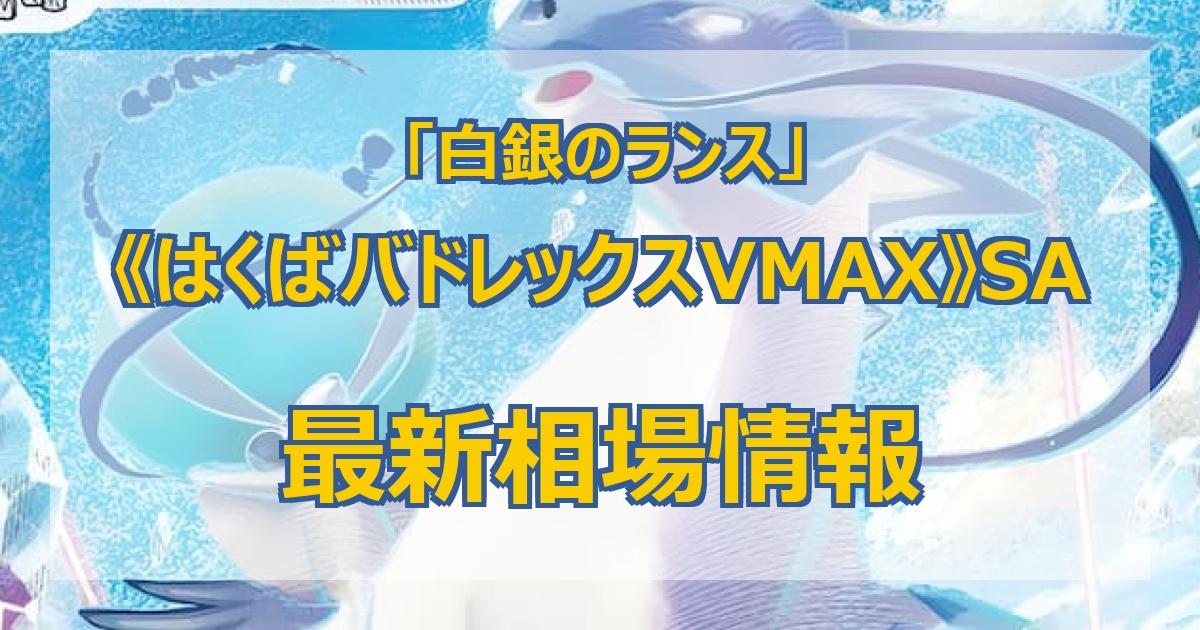 「白銀のランス」

《はくばバドレックスVMAX》SA

最新相場情報